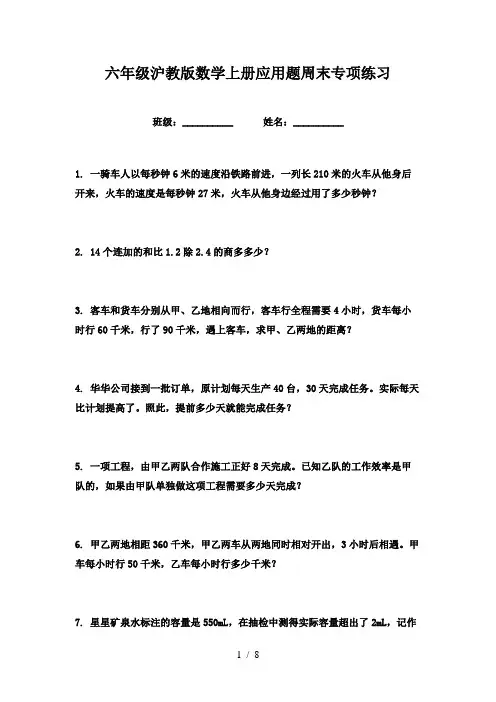 六年级沪教版数学上册应用题周末专项练习

班级：__________ 姓名：__________

1. 一骑车人以每秒钟6米的速度沿铁路前进，一列长210米的火车从他身后开来，火车的速度是每秒钟27米，火车从他身边经过用了多少秒钟？

2. 14个连加的和比1.2除2.4的商多多少？

3. 客车和货车分别从甲、乙地相向而行，客车行全程需要4小时，货车每小时行60千米，行了90千米，遇上客车，求甲、乙两地的距离？

4. 华华公司接到一批订单，原计划每天生产40台，30天完成任务。实际每天比计划提高了。照此，提前多少天就能完成任务？

5. 一项工程，由甲乙两队合作施工正好8天完成。已知乙队的工作效率是甲队的，如果由甲队单独做这项工程需要多少天完成？

6. 甲乙两地相距360千米，甲乙两车从两地同时相对开出，3小时后相遇。甲车每小时行50千米，乙车每小时行多少千米？

7. 星星矿泉水标注的容量是550mL，在抽检中测得实际容量超出了2mL，记作

1 / 8